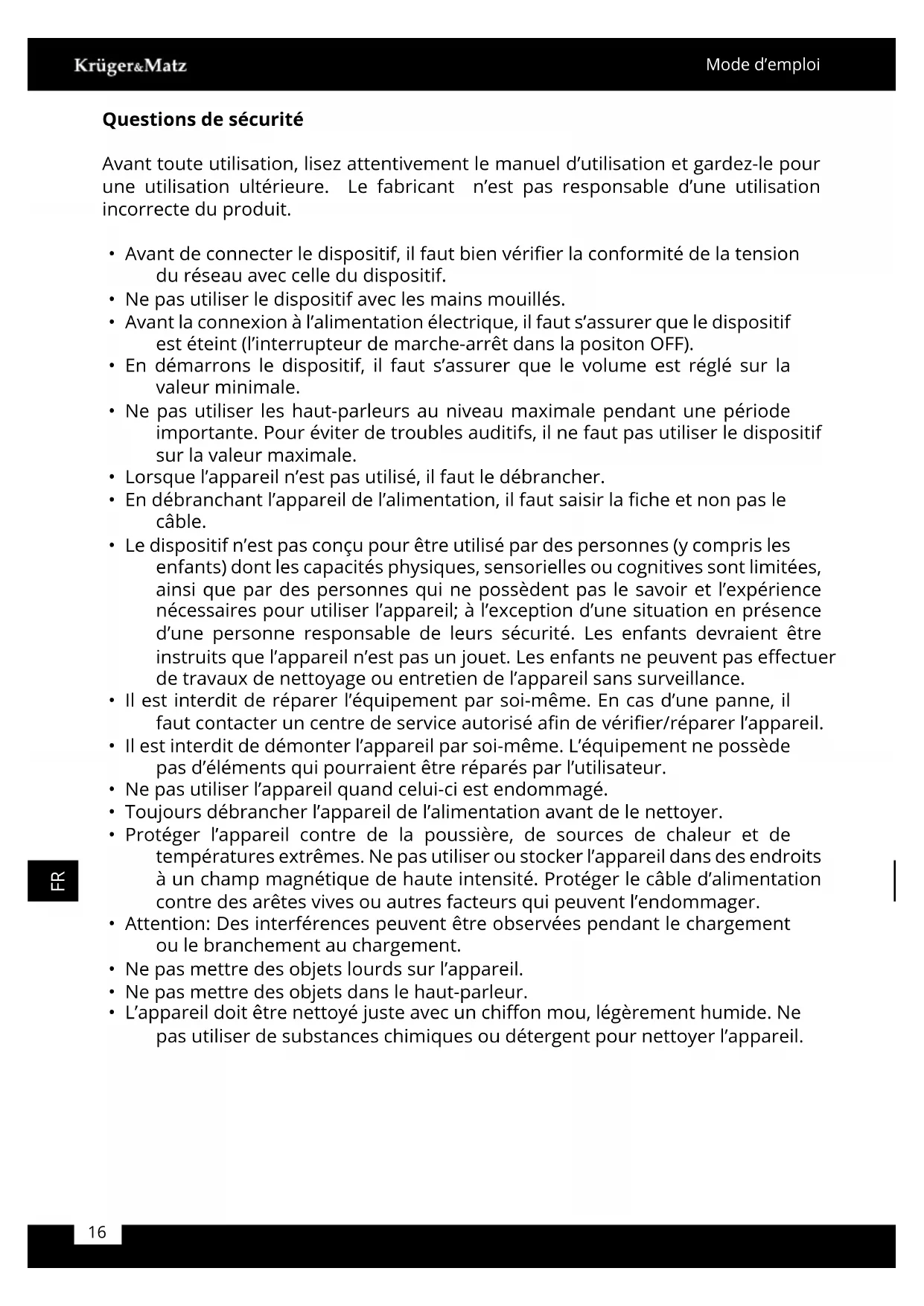 Krüger&Matz

Mode d'emploi

Questions de sécurité

Avant toute utilisation, lisez attentivement le manuel d'utilisation et gardez-le pour une utilisation ultérieure. Le fabricant n'est pas responsable d'une utilisation incorrecte du produit.

• Avant de connecter le dispositif, il faut bien vérifier la conformité de la tension du réseau avec celle du dispositif.
• Ne pas utiliser le dispositif avec les mains mouillés.
• Avant la connexion à l'alimentation électrique, il faut s'assurer que le dispositif est éteint (l'interrupteur de marche-arrêt dans la positon OFF).
• En démarrons le dispositif, il faut s'assurer que le volume est réglé sur la valeur minimale.
• Ne pas utiliser les haut-parleurs au niveau maximale pendant une période importante. Pour éviter de troubles auditifs, il ne faut pas utiliser le dispositif sur la valeur maximale.
• Lorsque l'appareil n'est pas utilisé, il faut le débrancher.
• En débranchant l'appareil de l'alimentation, il faut saisir la fiche et non pas le câble.
• Le dispositif n'est pas conçu pour être utilisé par des personnes (y compris les enfants) dont les capacités physiques, sensorielles ou cognitives sont limitées, ainsi que par des personnes qui ne possèdent pas le savoir et l'expérience nécessaires pour utiliser l'appareil; à l'exception d'une situation en présence d'une personne responsable de leurs sécurité. Les enfants devraient être instruits que l'appareil n'est pas un jouet. Les enfants ne peuvent pas effectuer de travaux de nettoyage ou entretien de l'appareil sans surveillance.
• Il est interdit de réparer l'équipement par soi-même. En cas d'une panne, il faut contacter un centre de service autorisé afin de vérifier/réparer l'appareil.
• Il est interdit de démonter l'appareil par soi-même. L'équipement ne possède pas d'éléments qui pourraient être réparés par l'utilisateur.
• Ne pas utiliser l'appareil quand celui-ci est endommagé.
• Toujours débrancher l'appareil de l'alimentation avant de le nettoyer.
• Protéger l'appareil contre de la poussière, de sources de chaleur et de températures extrêmes. Ne pas utiliser ou stocker l'appareil dans des endroits à un champ magnétique de haute intensité. Protéger le câble d'alimentation contre des arêtes vives ou autres facteurs qui peuvent l'endommager.
• Attention: Des interférences peuvent être observées pendant le chargement ou le branchement au chargement.
• Ne pas mettre des objets lourds sur l'appareil.
• Ne pas mettre des objets dans le haut-parleur.
• L'appareil doit être nettoyé juste avec un chiffon mou, légèrement humide. Ne pas utiliser de substances chimiques ou détergent pour nettoyer l'appareil.

FR

16